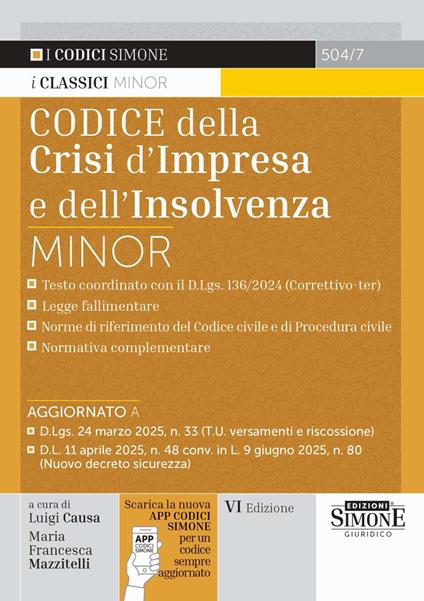 I CODICI SIMONE

504/7

i CLASSICI MINOR

CODICE della Crisi d'Impresa e dell'Insolvenza

MINOR

Testo coordinato con il D.Lgs. 136/2024 (Correttivo-ter)

Legge fallimentare

Norme di riferimento del Codice civile e di Procedura civile

Normativa complementare

AGGIORNATO A

D.Lgs. 24 marzo 2025, n. 33 (T.U. versamenti e riscossione)

D.L. 11 aprile 2025, n. 48 conv. in L. 9 giugno 2025, n. 80 (Nuovo decreto sicurezza)

a cura di
Luigi Causa
Maria Francesca Mazzitelli

Scarica la nuova APP CODICI SIMONE per un codice sempre aggiornato

APP CODICI SIMONE

VI Edizione

EDIZIONI SIMONE GIURIDICO